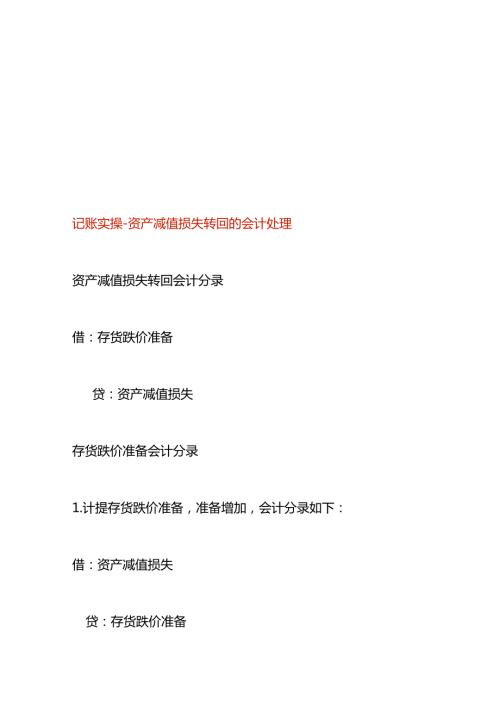 记账实操-资产减值损失转回的会计处理

资产减值损失转回会计分录

借：存货跌价准备

贷：资产减值损失

存货跌价准备会计分录

1.计提存货跌价准备，准备增加，会计分录如下：

借：资产减值损失

贷：存货跌价准备